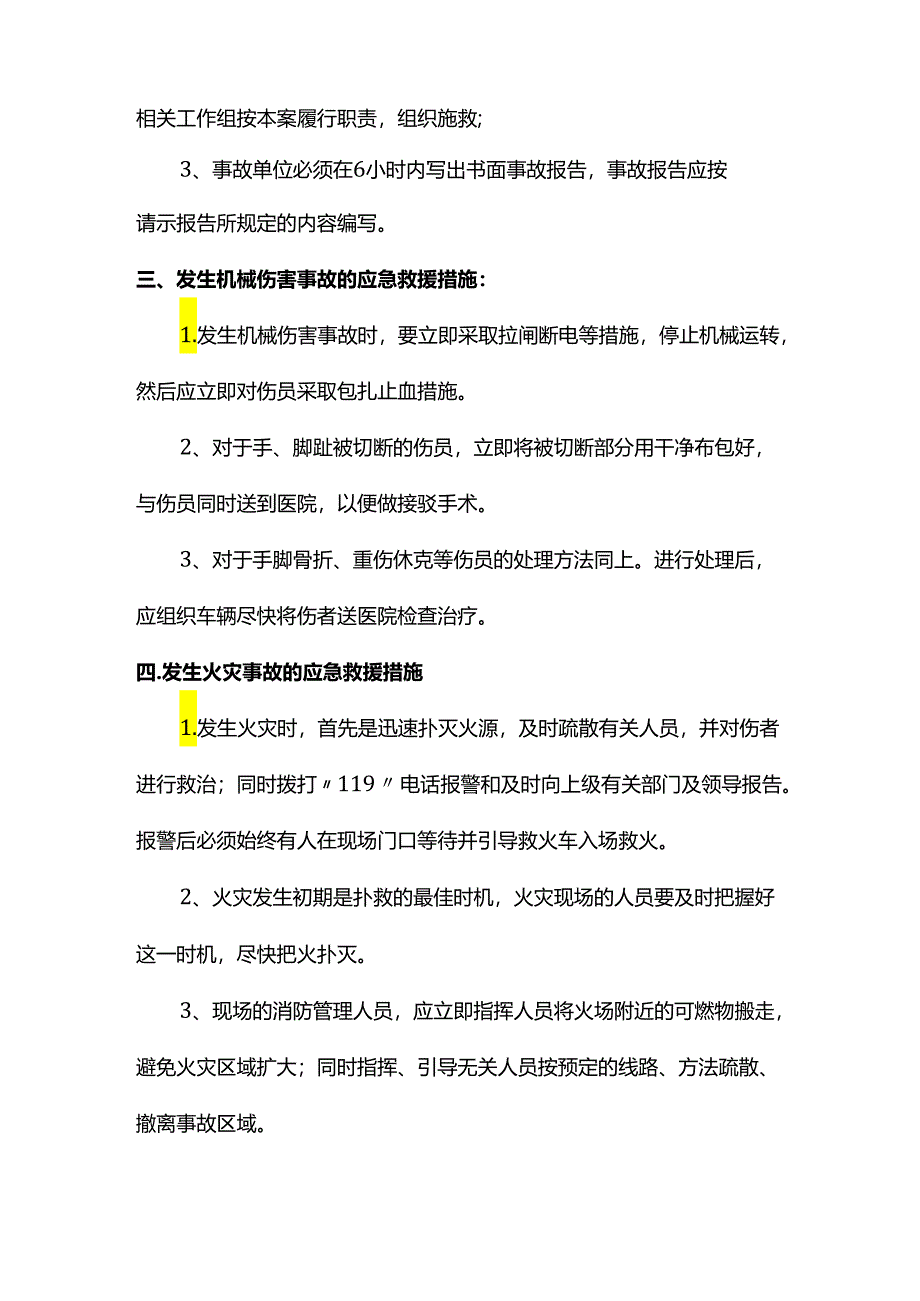 相关工作组按本案履行职责，组织施救;

3、事故单位必须在6小时内写出书面事故报告，事故报告应按请示报告所规定的内容编写。

三、发生机械伤害事故的应急救援措施：

1.发生机械伤害事故时，要立即采取拉闸断电等措施，停止机械运转，然后应立即对伤员采取包扎止血措施。

2、对于手、脚趾被切断的伤员，立即将被切断部分用干净布包好，与伤员同时送到医院，以便做接驳手术。

3、对于手脚骨折、重伤休克等伤员的处理方法同上。进行处理后，应组织车辆尽快将伤者送医院检查治疗。

四.发生火灾事故的应急救援措施

1.发生火灾时，首先是迅速扑灭火源，及时疏散有关人员，并对伤者进行救治；同时拨打〃119〃电话报警和及时向上级有关部门及领导报告。报警后必须始终有人在现场门口等待并引导救火车入场救火。

2、火灾发生初期是扑救的最佳时机，火灾现场的人员要及时把握好这一时机，尽快把火扑灭。

3、现场的消防管理人员，应立即指挥人员将火场附近的可燃物搬走，避免火灾区域扩大；同时指挥、引导无关人员按预定的线路、方法疏散、撤离事故区域。